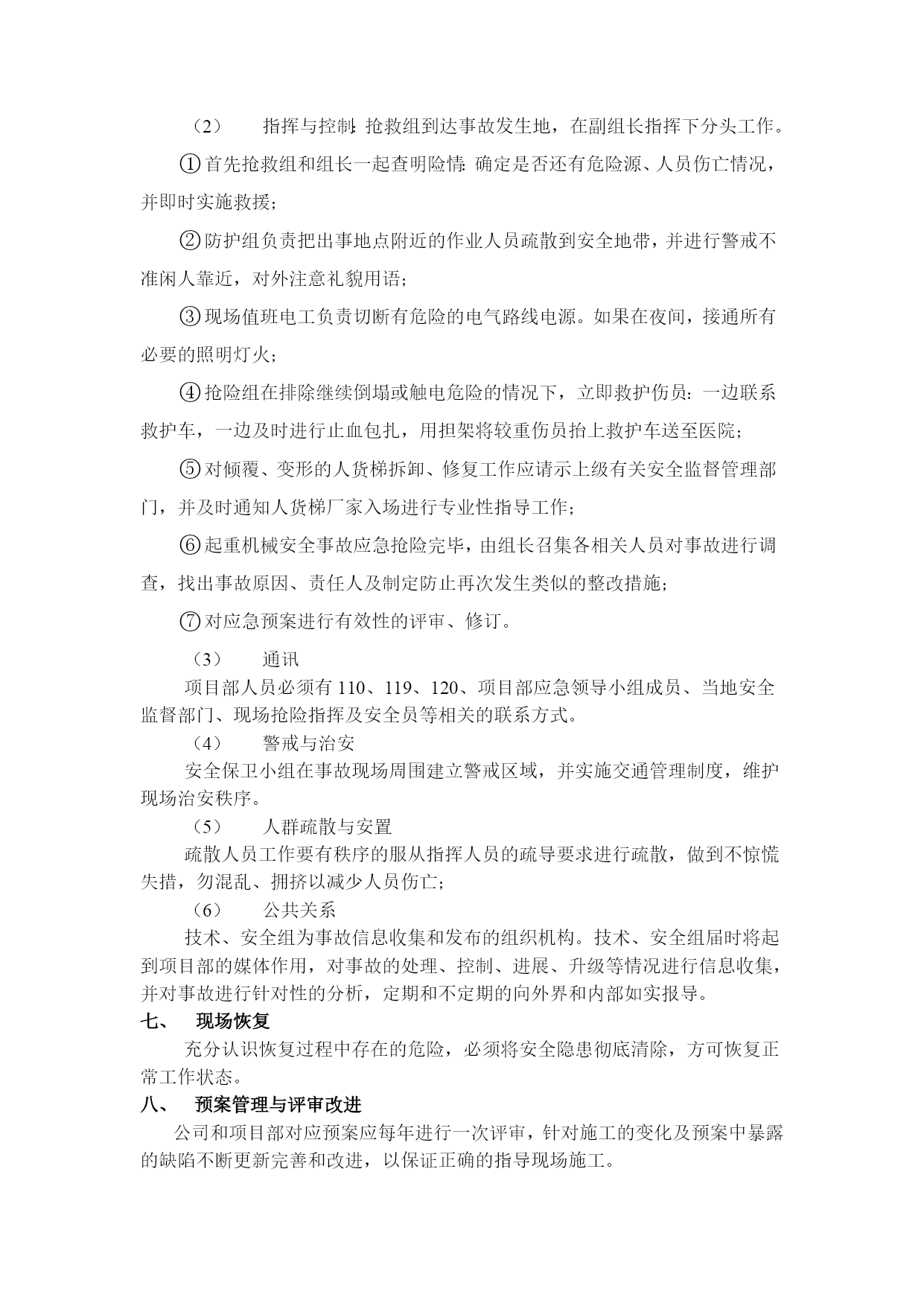 （2） 指挥与控制：抢救组到达事故发生地，在副组长指挥下分头工作。

①首先抢救组和组长一起查明险情：确定是否还有危险源、人员伤亡情况，并即时实施救援；

②防护组负责把出事地点附近的作业人员疏散到安全地带，并进行警戒不准闲人靠近，对外注意礼貌用语；

③现场值班电工负责切断有危险的电气路线电源。如果在夜间，接通所有必要的照明灯火；

④抢险组在排除继续倒塌或触电危险的情况下，立即救护伤员：一边联系救护车，一边及时进行止血包扎，用担架将较重伤员抬上救护车送至医院；

⑤对倾覆、变形的人货梯拆卸、修复工作应请示上级有关安全监督管理部门，并及时通知人货梯厂家入场进行专业性指导工作；

⑥起重机械安全事故应急抢险完毕，由组长召集各相关人员对事故进行调查，找出事故原因、责任人及制定防止再次发生类似的整改措施；

⑦对应急预案进行有效性的评审、修订。

（3） 通讯

项目部人员必须有 110、119、120、项目部应急领导小组成员、当地安全监督部门、现场抢险指挥及安全员等相关的联系方式。

（4） 警戒与治安

安全保卫小组在事故现场周围建立警戒区域，并实施交通管理制度，维护现场治安秩序。

（5） 人群疏散与安置

疏散人员工作要有秩序的服从指挥人员的疏导要求进行疏散，做到不惊慌失措，勿混乱、拥挤以减少人员伤亡；

（6） 公共关系

技术、安全组为事故信息收集和发布的组织机构。技术、安全组届时将起到项目部的媒体作用，对事故的处理、控制、进展、升级等情况进行信息收集，并对事故进行针对性的分析，定期和不定期的向外界和内部如实报导。

七、 现场恢复

充分认识恢复过程中存在的危险，必须将安全隐患彻底清除，方可恢复正常工作状态。

八、 预案管理与评审改进

公司和项目部对应预案应每年进行一次评审，针对施工的变化及预案中暴露的缺陷不断更新完善和改进，以保证正确的指导现场施工。